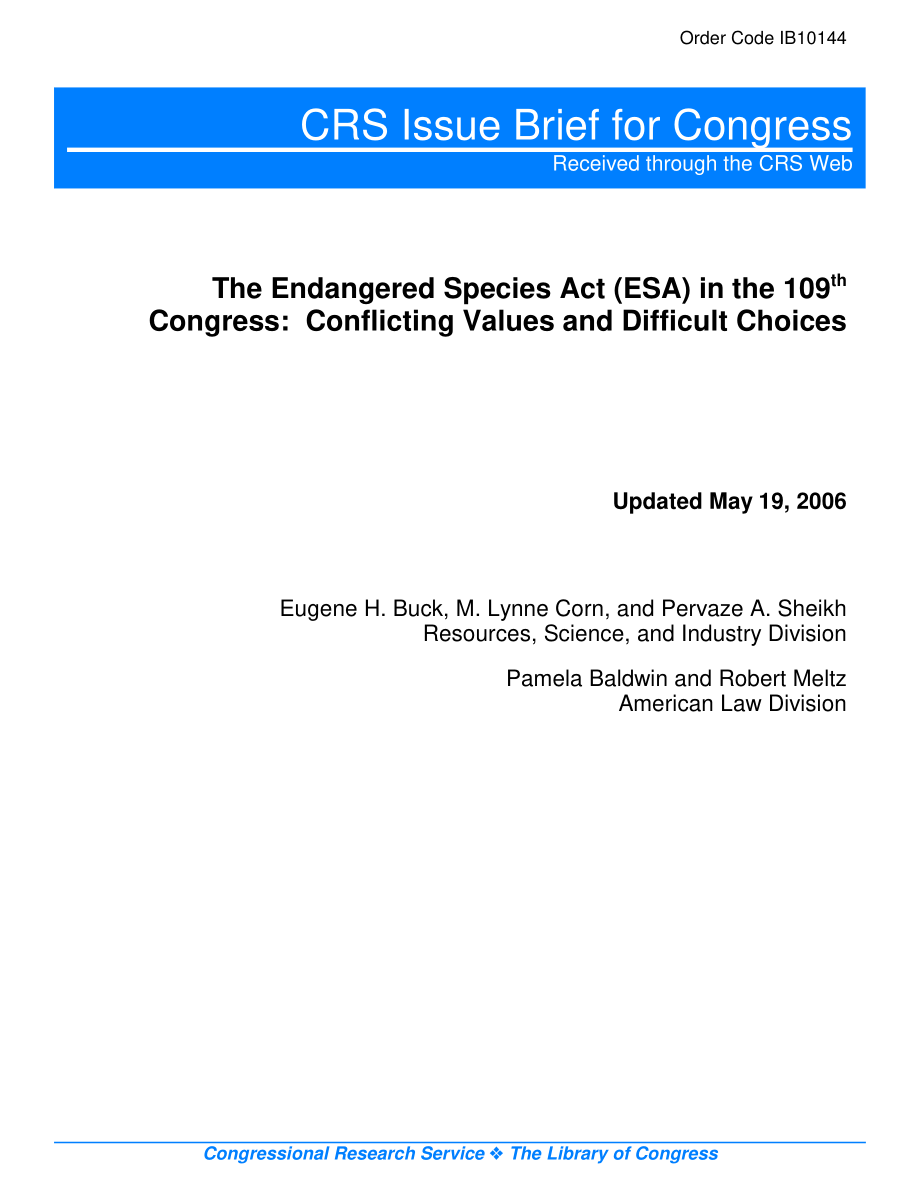 Order Code IB10144

CRS Issue Brief for Congress
Received through the CRS Web

The Endangered Species Act (ESA) in the 109$^{th}$ Congress: Conflicting Values and Difficult Choices

Updated May 19, 2006

Eugene H. Buck, M. Lynne Corn, and Pervaze A. Sheikh
Resources, Science, and Industry Division

Pamela Baldwin and Robert Meltz
American Law Division

Congressional Research Service ❖ The Library of Congress